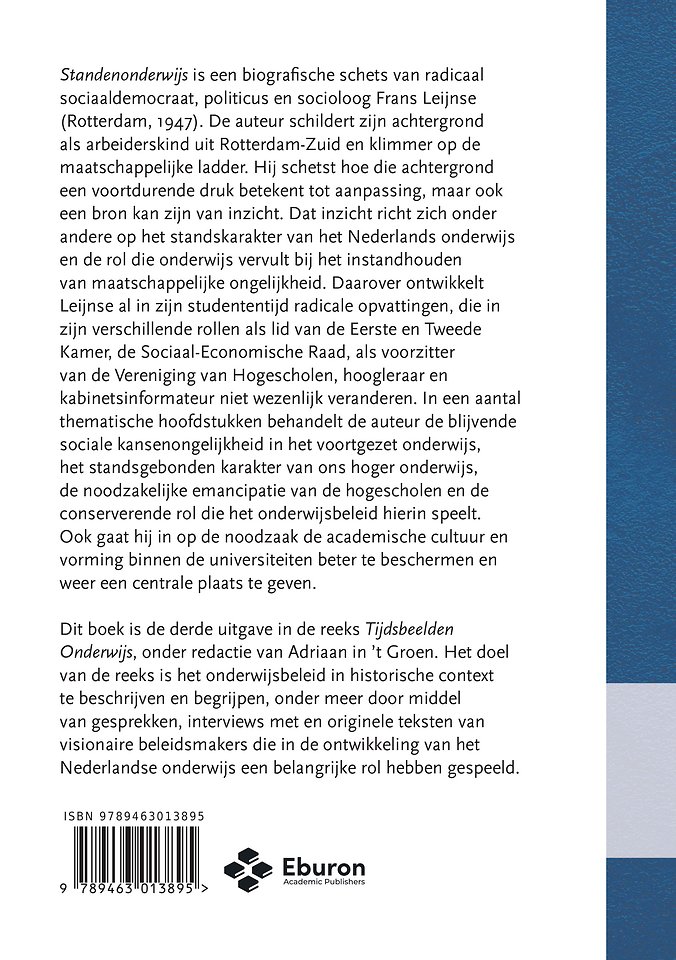 Standenonderwijs is een biografische schets van radicaal sociaaldemocraat, politicus en socioloog Frans Leijnse (Rotterdam, 1947). De auteur schildert zijn achtergrond als arbeiderskind uit Rotterdam-Zuid en klimmer op de maatschappelijke ladder. Hij schetst hoe die achtergrond een voortdurende druk betekent tot aanpassing, maar ook een bron kan zijn van inzicht. Dat inzicht richt zich onder andere op het standskarakter van het Nederlands onderwijs en de rol die onderwijs vervult bij het instandhouden van maatschappelijke ongelijkheid. Daarover ontwikkelt Leijnse al in zijn studententijd radicale opvattingen, die in zijn verschillende rollen als lid van de Eerste en Tweede Kamer, de Sociaal-Economische Raad, als voorzitter van de Vereniging van Hogescholen, hoogleraar en kabinetsinformateur niet wezenlijk veranderen. In een aantal thematische hoofdstukken behandelt de auteur de blijvende sociale kansenongelijkheid in het voortgezet onderwijs, het standsgebonden karakter van ons hoger onderwijs, de noodzakelijke emancipatie van de hogescholen en de conserverende rol die het onderwijsbeleid hierin speelt. Ook gaat hij in op de noodzaak de academische cultuur en vorming binnen de universiteiten beter te beschermen en weer een centrale plaats te geven.

Dit boek is de derde uitgave in de reeks Tijdsbeelden Onderwijs, onder redactie van Adriaan in 't Groen. Het doel van de reeks is het onderwijsbeleid in historische context te beschrijven en begrijpen, onder meer door middel van gesprekken, interviews met en originele teksten van visionaire beleidsmakers die in de ontwikkeling van het Nederlandse onderwijs een belangrijke rol hebben gespeeld.

ISBN 9789463013895

9 789463 013895 >

Eburon
Academic Publishers